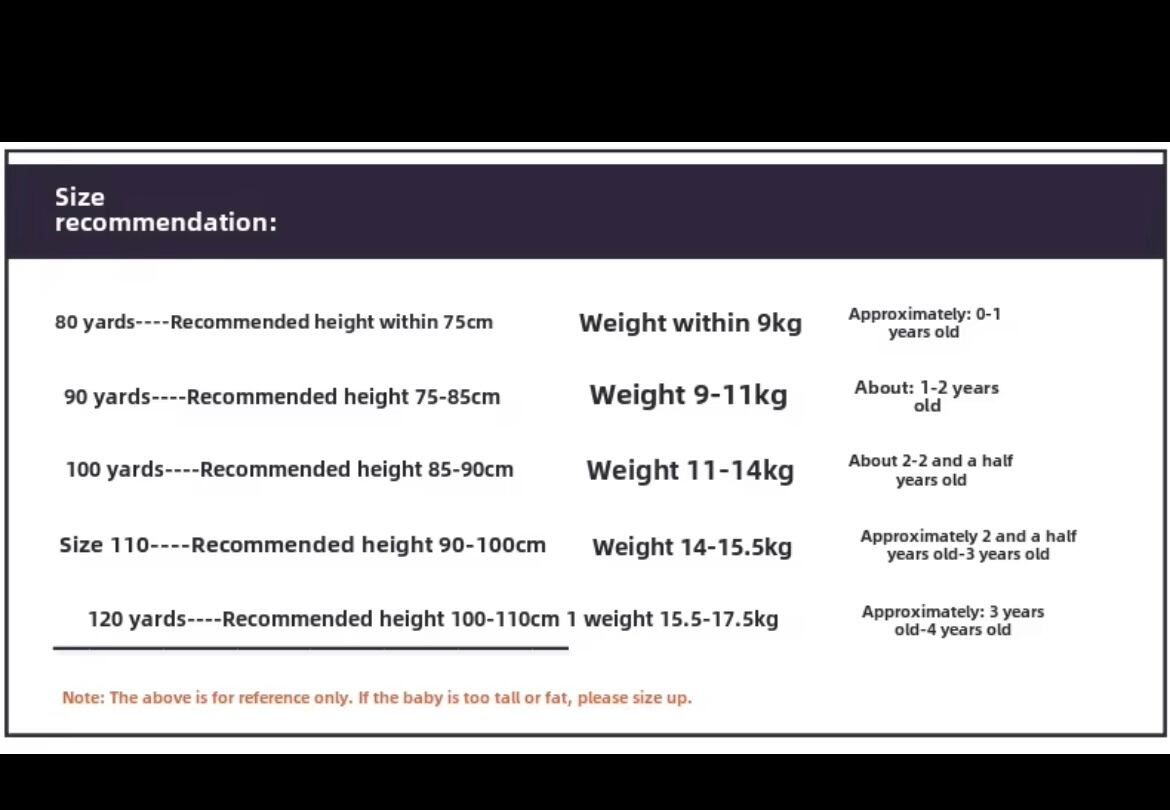 Size recommendation:

80 yards----Recommended height within 75cm
Weight within 9kg
Approximately: 0-1 years old

90 yards----Recommended height 75-85cm
Weight 9-11kg
About: 1-2 years old

100 yards----Recommended height 85-90cm
Weight 11-14kg
About 2-2 and a half years old

Size 110----Recommended height 90-100cm
Weight 14-15.5kg
Approximately 2 and a half years old-3 years old

120 yards----Recommended height 100-110cm 1 weight 15.5-17.5kg
Approximately: 3 years old-4 years old

Note: The above is for reference only. If the baby is too tall or fat, please size up.